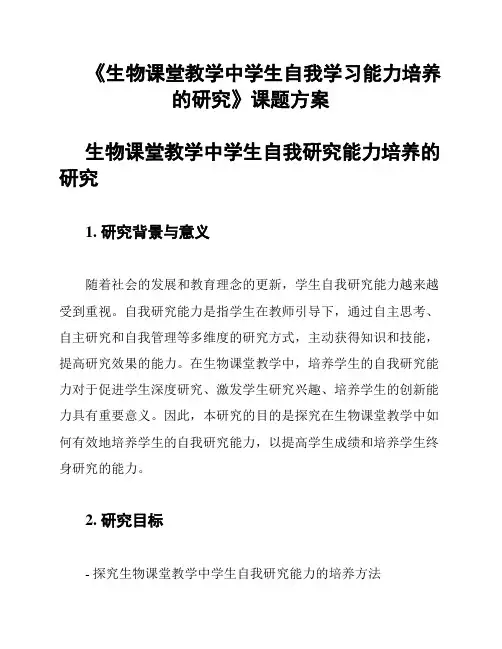 《生物课堂教学中学生自我学习能力培养的研究》课题方案

生物课堂教学中学生自我研究能力培养的研究

1. 研究背景与意义

随着社会的发展和教育理念的更新，学生自我研究能力越来越受到重视。自我研究能力是指学生在教师引导下，通过自主思考、自主研究和自我管理等多维度的研究方式，主动获得知识和技能，提高研究效果的能力。在生物课堂教学中，培养学生的自我研究能力对于促进学生深度研究、激发学生研究兴趣、培养学生的创新能力具有重要意义。因此，本研究的目的是探究在生物课堂教学中如何有效地培养学生的自我研究能力，以提高学生成绩和培养学生终身研究的能力。

2. 研究目标

- 探究生物课堂教学中学生自我研究能力的培养方法